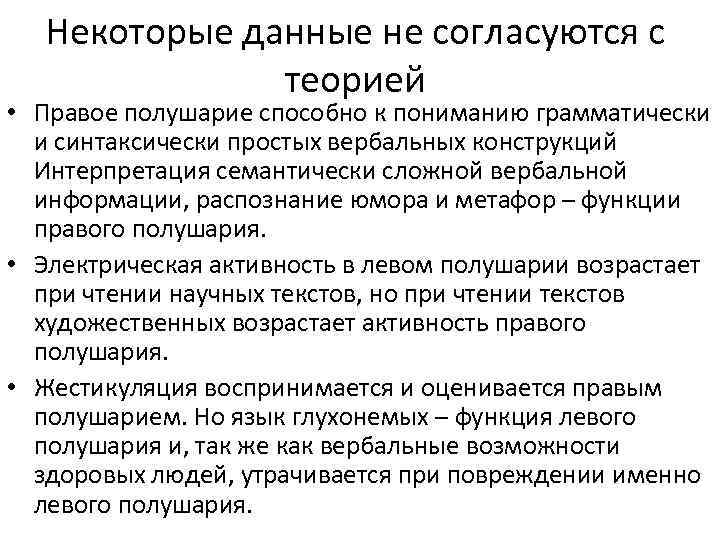 Некоторые данные не согласуются с теорией

• Правое полушарие способно к пониманию грамматически и синтаксически простых вербальных конструкций Интерпретация семантически сложной вербальной информации, распознание юмора и метафор – функции правого полушария.

• Электрическая активность в левом полушарии возрастает при чтении научных текстов, но при чтении текстов художественных возрастает активность правого полушария.

• Жестикуляция воспринимается и оценивается правым полушарием. Но язык глухонемых – функция левого полушария и, так же как вербальные возможности здоровых людей, утрачивается при повреждении именно левого полушария.